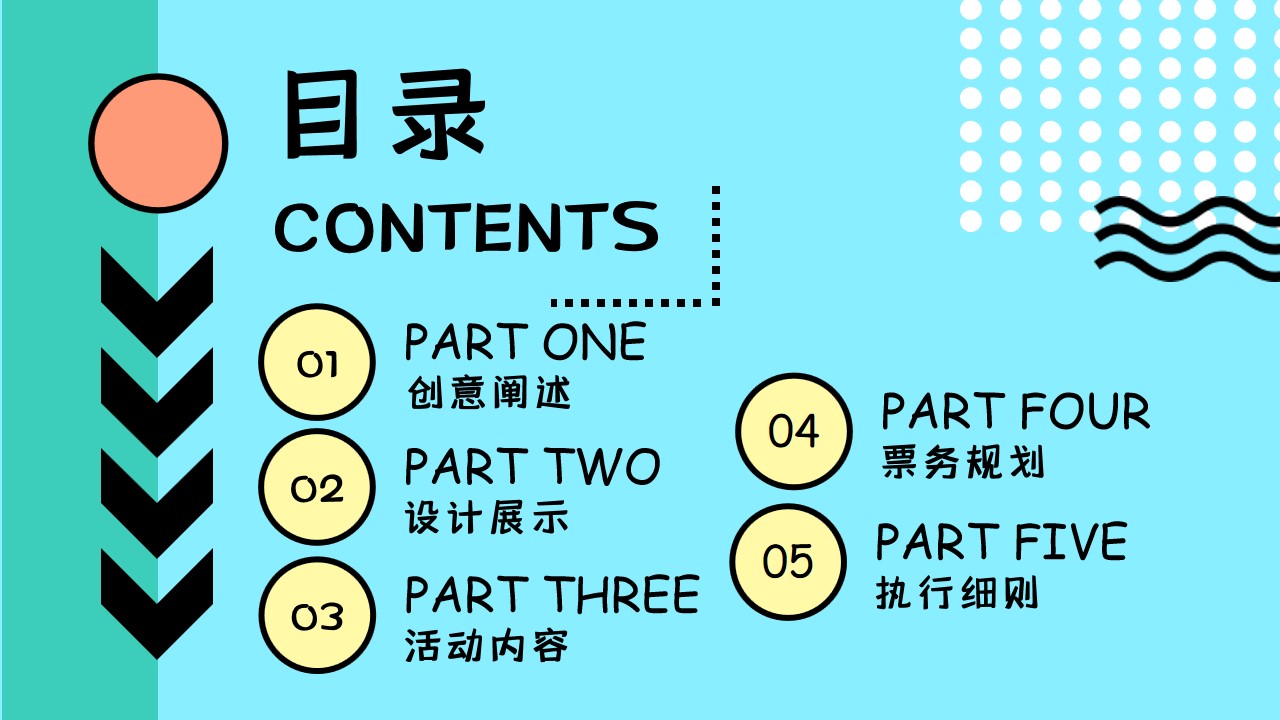 目录
CONTENTS

01
PART ONE
创意阐述

02
PART TWO
设计展示

03
PART THREE
活动内容

04
PART FOUR
票务规划

05
PART FIVE
执行细则